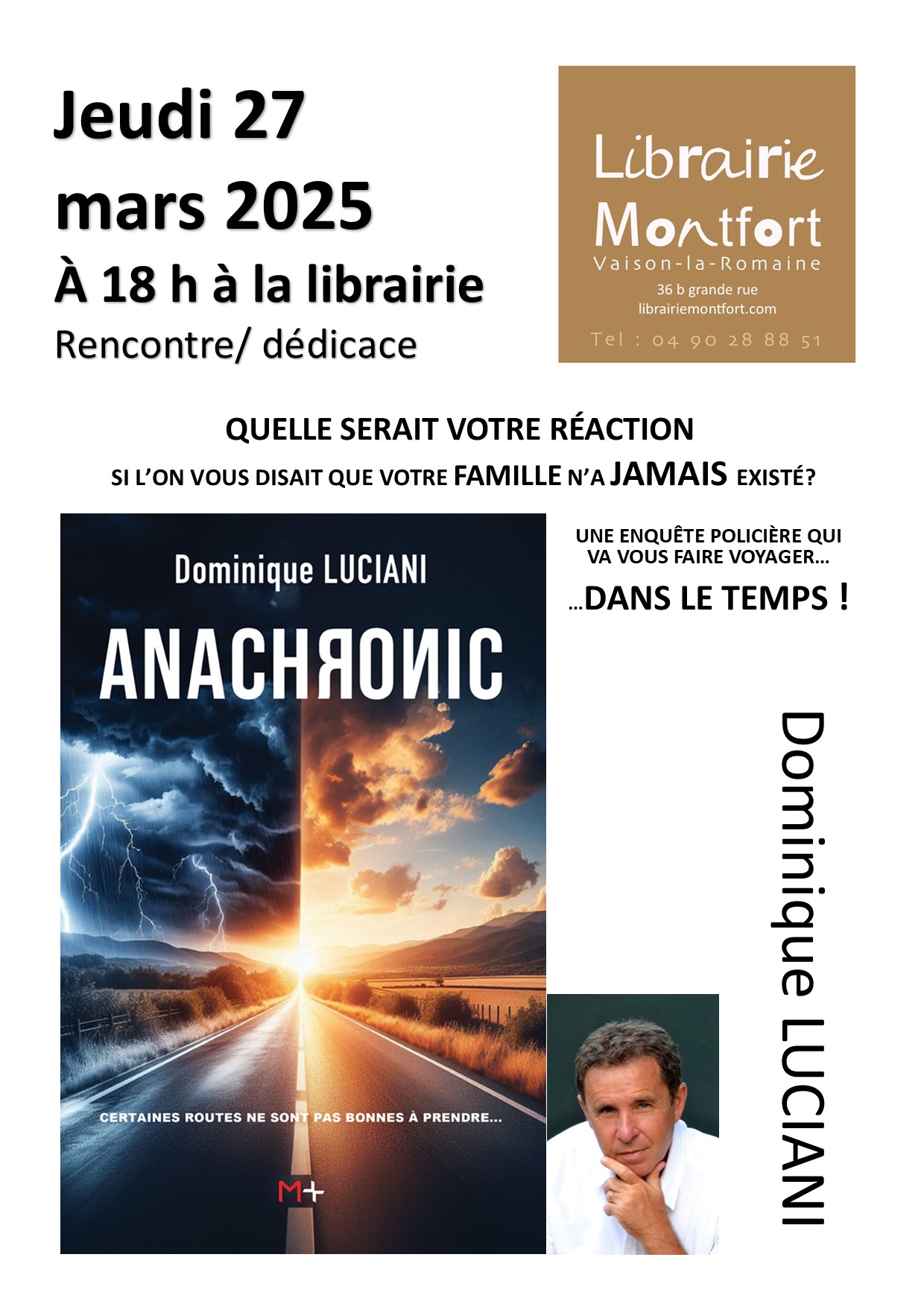 Jeudi 27 mars 2025

À 18 h à la librairie

Rencontre/ dédicace

Librairie Montfort
Vaison-la-Romaine
36 b grande rue
librairiemontfort.com
Tel : 04 90 28 88 51

QUELLE SERAIT VOTRE RÉACTION

SI L'ON VOUS DISAIT QUE VOTRE FAMILLE N'A JAMAIS EXISTÉ?

Dominique LUCIANI

ANACHRONIC

CERTAINES ROUTES NE SONT PAS BONNES À PRENDRE...

M+

UNE ENQUÊTE POLICIÈRE QUI VA VOUS FAIRE VOYAGER...

...DANS LE TEMPS !

Dominique LUCIANI